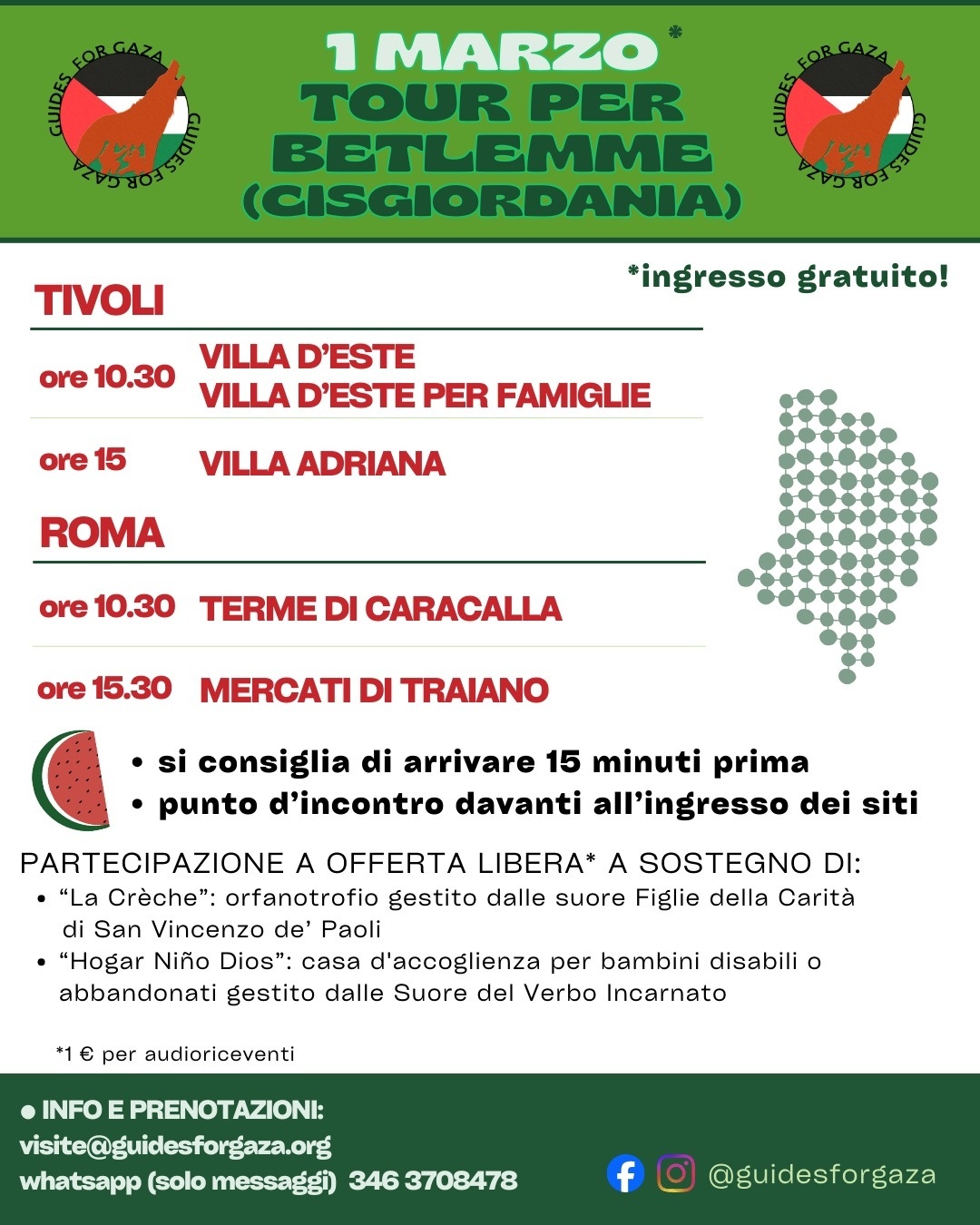 GUIDES FOR GAZA GUIDES FOR GAZA

1 MARZO*
TOUR PER BETLEMME (CISGIORDANIA)

GUIDES FOR GAZA GUIDES FOR GAZA

*ingresso gratuito!

TIVOLI

ore 10.30 VILLA D'ESTE
VILLA D'ESTE PER FAMIGLIE

ore 15 VILLA ADRIANA

ROMA

ore 10.30 TERME DI CARACALLA

ore 15.30 MERCATI DI TRAIANO

• si consiglia di arrivare 15 minuti prima
• punto d'incontro davanti all'ingresso dei siti

PARTECIPAZIONE A OFFERTA LIBERA* A SOSTEGNO DI:
• "La Crèche": orfanotrofio gestito dalle suore Figlie della Carità di San Vincenzo de' Paoli
• "Hogar Niño Dios": casa d'accoglienza per bambini disabili o abbandonati gestito dalle Suore del Verbo Incarnato

*1 € per audioriceventi

● INFO E PRENOTAZIONI:
visite@guidesforgaza.org
whatsapp (solo messaggi) 346 3708478

@guidesforgaza